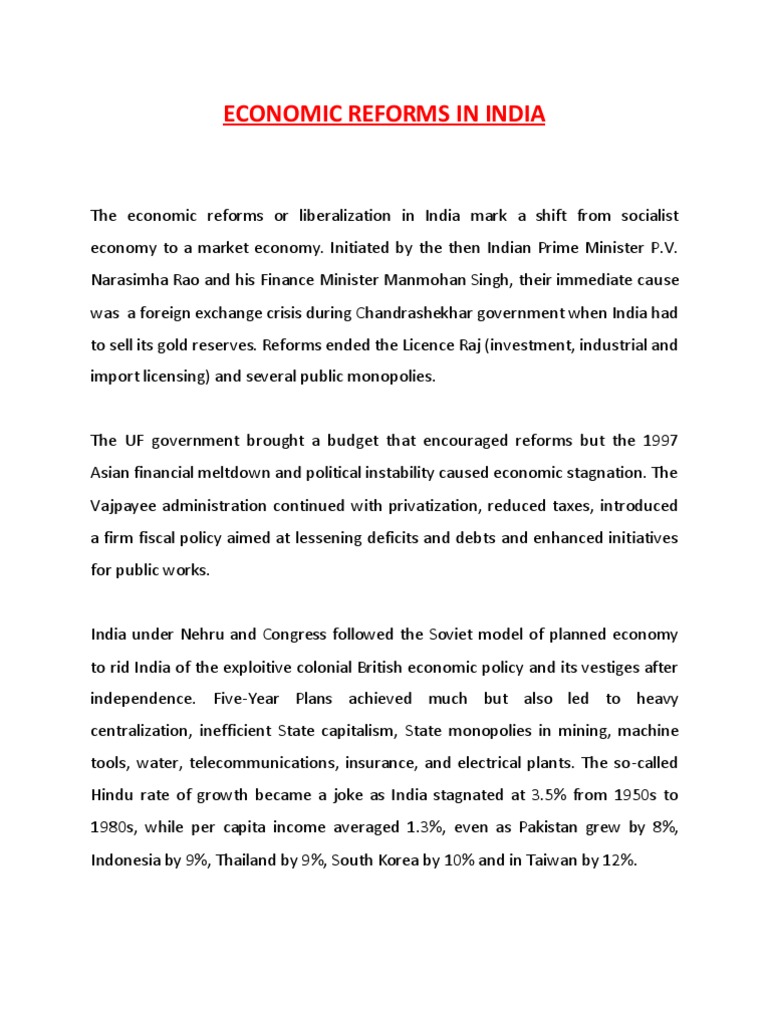 ECONOMIC REFORMS IN INDIA

The economic reforms or liberalization in India mark a shift from socialist economy to a market economy. Initiated by the then Indian Prime Minister P.V. Narasimha Rao and his Finance Minister Manmohan Singh, their immediate cause was a foreign exchange crisis during Chandrashekhar government when India had to sell its gold reserves. Reforms ended the Licence Raj (investment, industrial and import licensing) and several public monopolies.

The UF government brought a budget that encouraged reforms but the 1997 Asian financial meltdown and political instability caused economic stagnation. The Vajpayee administration continued with privatization, reduced taxes, introduced a firm fiscal policy aimed at lessening deficits and debts and enhanced initiatives for public works.

India under Nehru and Congress followed the Soviet model of planned economy to rid India of the exploitive colonial British economic policy and its vestiges after independence. Five-Year Plans achieved much but also led to heavy centralization, inefficient State capitalism, State monopolies in mining, machine tools, water, telecommunications, insurance, and electrical plants. The so-called Hindu rate of growth became a joke as India stagnated at 3.5% from 1950s to 1980s, while per capita income averaged 1.3%, even as Pakistan grew by 8%, Indonesia by 9%, Thailand by 9%, South Korea by 10% and in Taiwan by 12%.